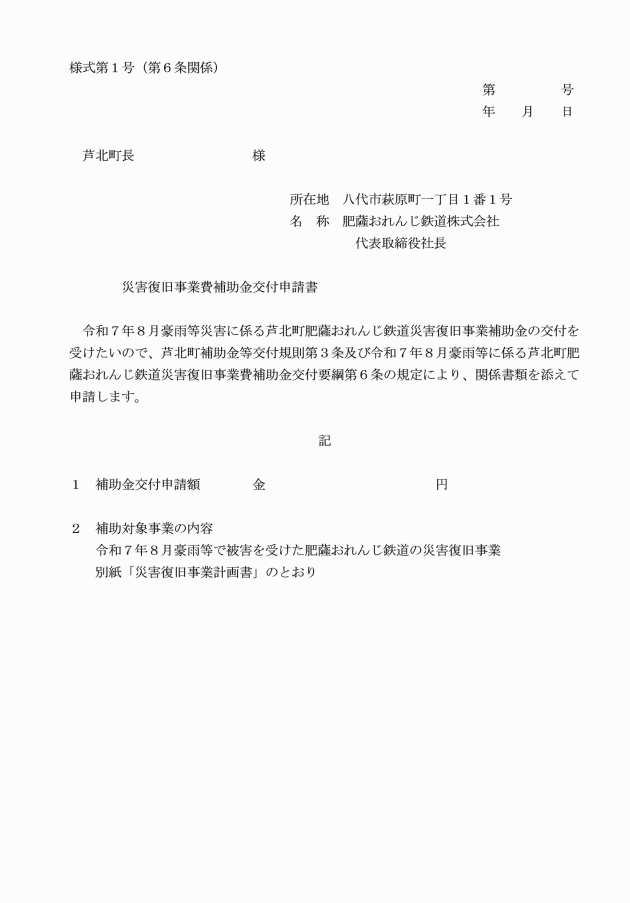 様式第1号（第6条関係）

第 号
年 月 日

芦北町長 様

所在地 八代市萩原町一丁目1番1号
名 称 肥薩おれんじ鉄道株式会社
代表取締役社長

災害復旧事業費補助金交付申請書

令和7年8月豪雨等災害に係る芦北町肥薩おれんじ鉄道災害復旧事業補助金の交付を受けたいので、芦北町補助金等交付規則第3条及び令和7年8月豪雨等に係る芦北町肥薩おれんじ鉄道災害復旧事業費補助金交付要綱第6条の規定により、関係書類を添えて申請します。

記

1 補助金交付申請額 金 円

2 補助対象事業の内容
令和7年8月豪雨等で被害を受けた肥薩おれんじ鉄道の災害復旧事業
別紙「災害復旧事業計画書」のとおり